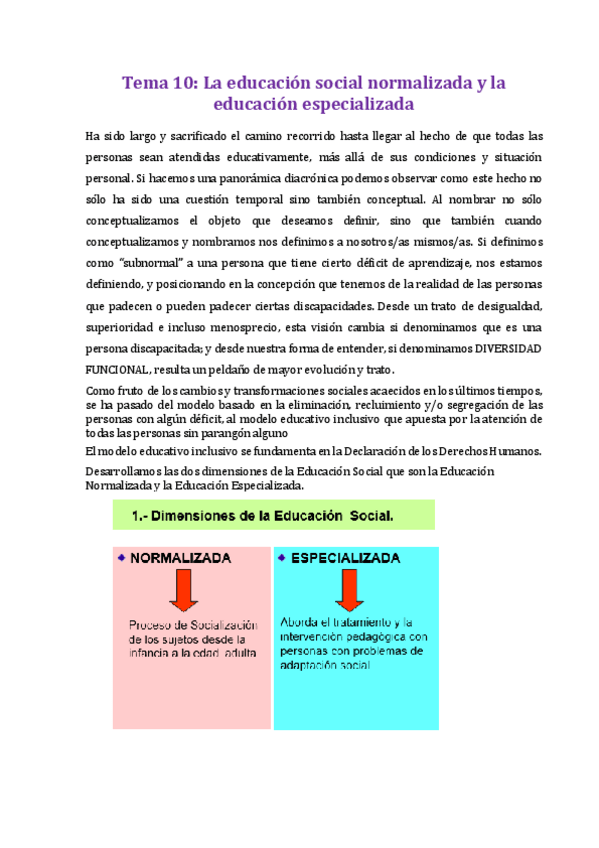 Tema 10: La educación social normalizada y la educación especializada

Ha sido largo y sacrificado el camino recorrido hasta llegar al hecho de que todas las personas sean atendidas educativamente, más allá de sus condiciones y situación personal. Si hacemos una panorámica diacrónica podemos observar como este hecho no sólo ha sido una cuestión temporal sino también conceptual. Al nombrar no sólo conceptualizamos el objeto que deseamos definir, sino que también cuando conceptualizamos y nombramos nos definimos a nosotros/as mismos/as. Si definimos como "subnormal" a una persona que tiene cierto déficit de aprendizaje, nos estamos definiendo, y posicionando en la concepción que tenemos de la realidad de las personas que padecen o pueden padecer ciertas discapacidades. Desde un trato de desigualdad, superioridad e incluso menosprecio, esta visión cambia si denominamos que es una persona discapacitada; y desde nuestra forma de entender, si denominamos DIVERSIDAD FUNCIONAL, resulta un peldaño de mayor evolución y trato.

Como fruto de los cambios y transformaciones sociales acaecidos en los últimos tiempos, se ha pasado del modelo basado en la eliminación, recluimiento y/o segregación de las personas con algún déficit, al modelo educativo inclusivo que apuesta por la atención de todas las personas sin parangón alguno

El modelo educativo inclusivo se fundamenta en la Declaración de los Derechos Humanos.

Desarrollamos las dos dimensiones de la Educación Social que son la Educación Normalizada y la Educación Especializada.

1.- Dimensiones de la Educación Social.

NORMALIZADA

Proceso de Socialización de los sujetos desde la infancia a la edad adulta

ESPECIALIZADA

Aborda el tratamiento y la intervención pedagógica con personas con problemas de adaptación social